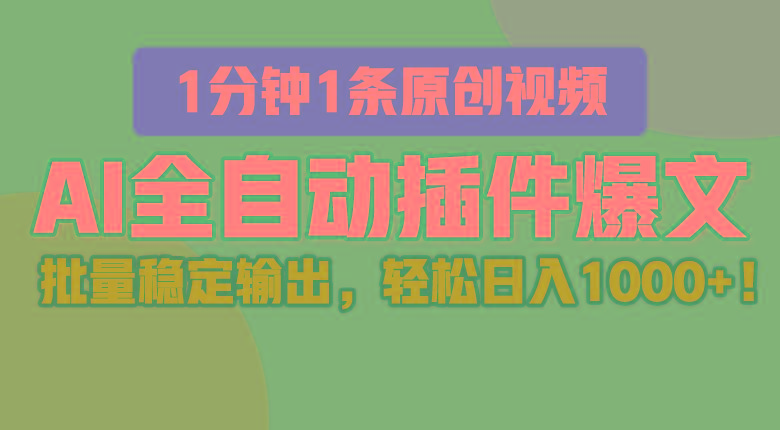 1分钟1条原创视频

AI全自动插件爆文

批量稳定输出，轻松日入1000+！